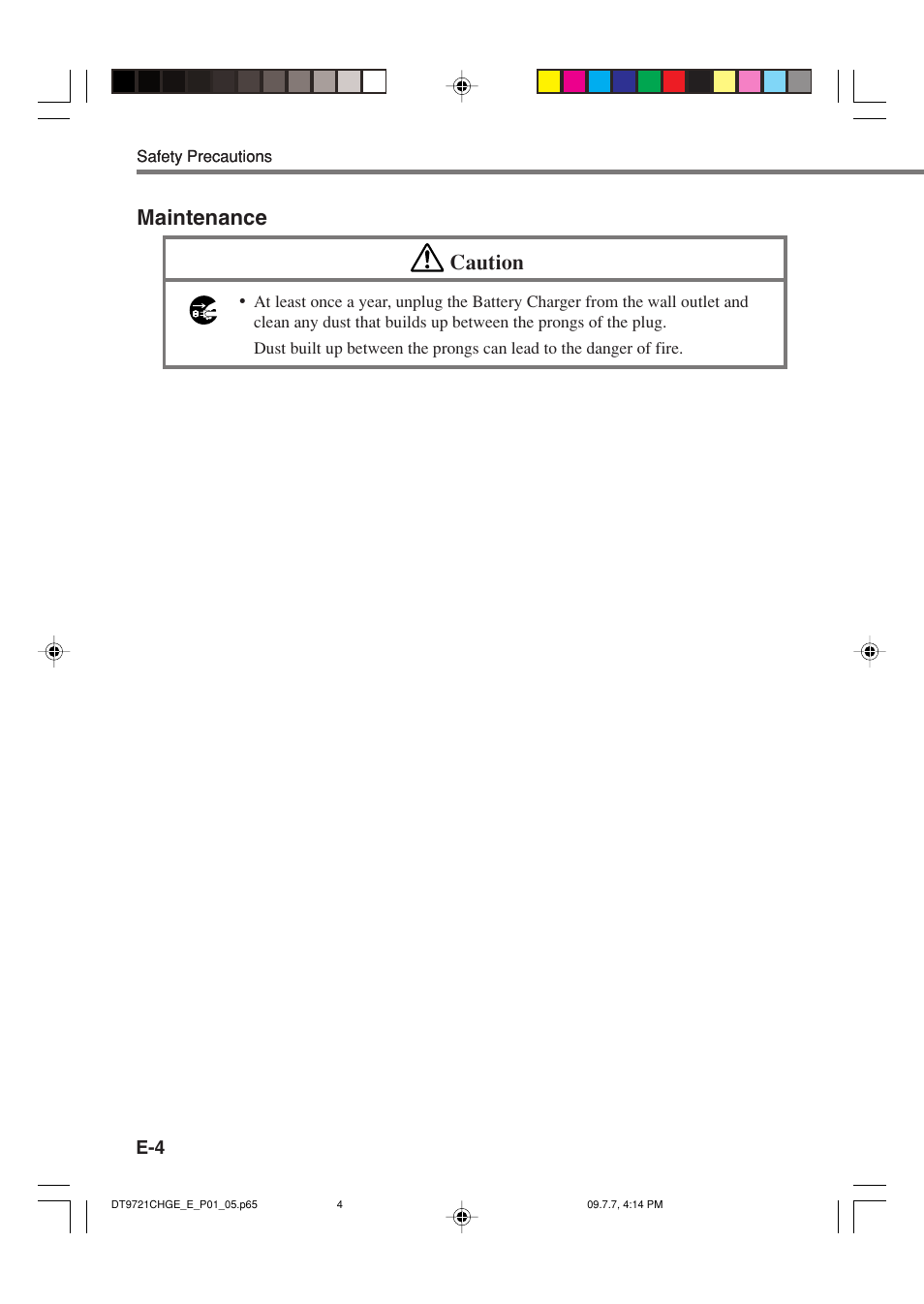 Safety Precautions

Maintenance

Caution

• At least once a year, unplug the Battery Charger from the wall outlet and clean any dust that builds up between the prongs of the plug.
Dust built up between the prongs can lead to the danger of fire.

E-4

DT9721CHGE_E_P01_05.p65 4 09.7.7, 4:14 PM